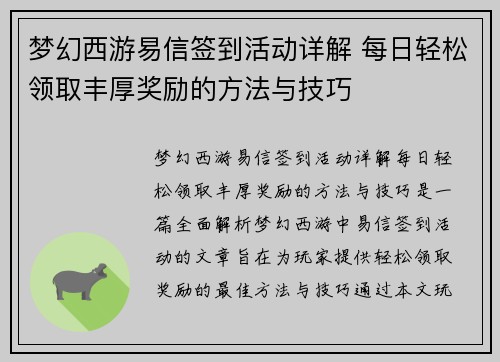 梦幻西游易信签到活动详解 每日轻松领取丰厚奖励的方法与技巧

梦幻西游易信签到活动详解每日轻松领取丰厚奖励的方法与技巧是一篇全面解析梦幻西游中易信签到活动的文章旨在为玩家提供轻松领取奖励的最佳方法与技巧通过本文玩